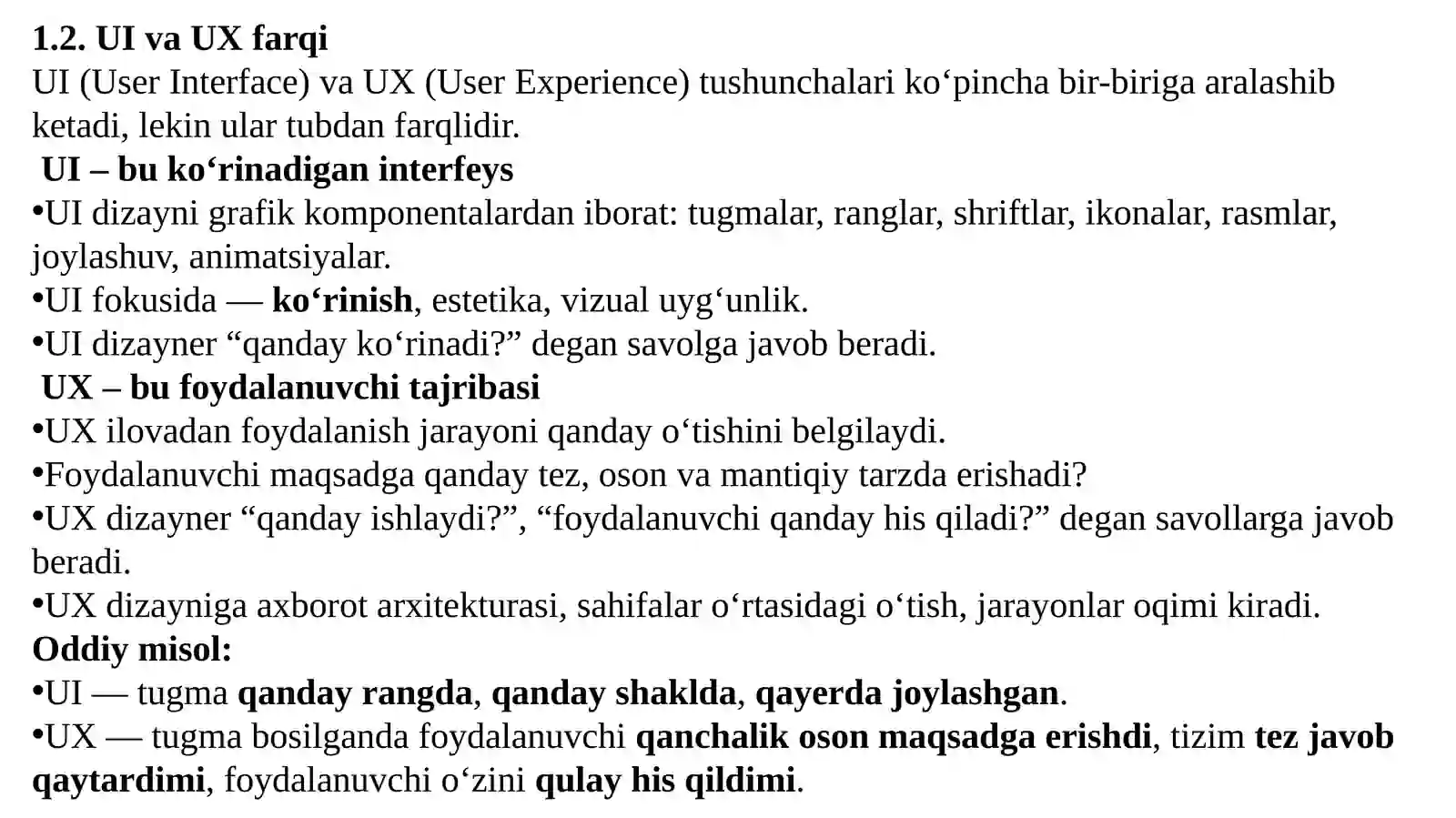 1.2. UI va UX farqi
UI (User Interface) va UX (User Experience) tushunchalari ko‘pincha bir-biriga aralashib ketadi, lekin ular tubdan farqlidir.
UI – bu ko‘rinadigan interfeys
•UI dizayni grafik komponentalardan iborat: tugmalar, ranglar, shriftlar, ikonalar, rasmlar, joylashuv, animatsiyalar.
•UI fokusida — ko‘rinish, estetika, vizual uyg‘unlik.
•UI dizayner “qanday ko‘rinadi?” degan savolga javob beradi.
UX – bu foydalanuvchi tajribasi
•UX ilovadan foydalanish jarayoni qanday o‘tishini belgilaydi.
•Foydalanuvchi maqsadga qanday tez, oson va mantiqiy tarzda erishadi?
•UX dizayner “qanday ishlaydi?”, “foydalanuvchi qanday his qiladi?” degan savollarga javob beradi.
•UX dizayniga axborot arxitekturasi, sahifalar o‘rtasidagi o‘tish, jarayonlar oqimi kiradi.
Oddiy misol:
•UI — tugma qanday rangda, qanday shaklda, qayerda joylashgan.
•UX — tugma bosilganda foydalanuvchi qanchalik oson maqsadga erishdi, tizim tez javob qaytardimi, foydalanuvchi o‘zini qulay his qildimi.